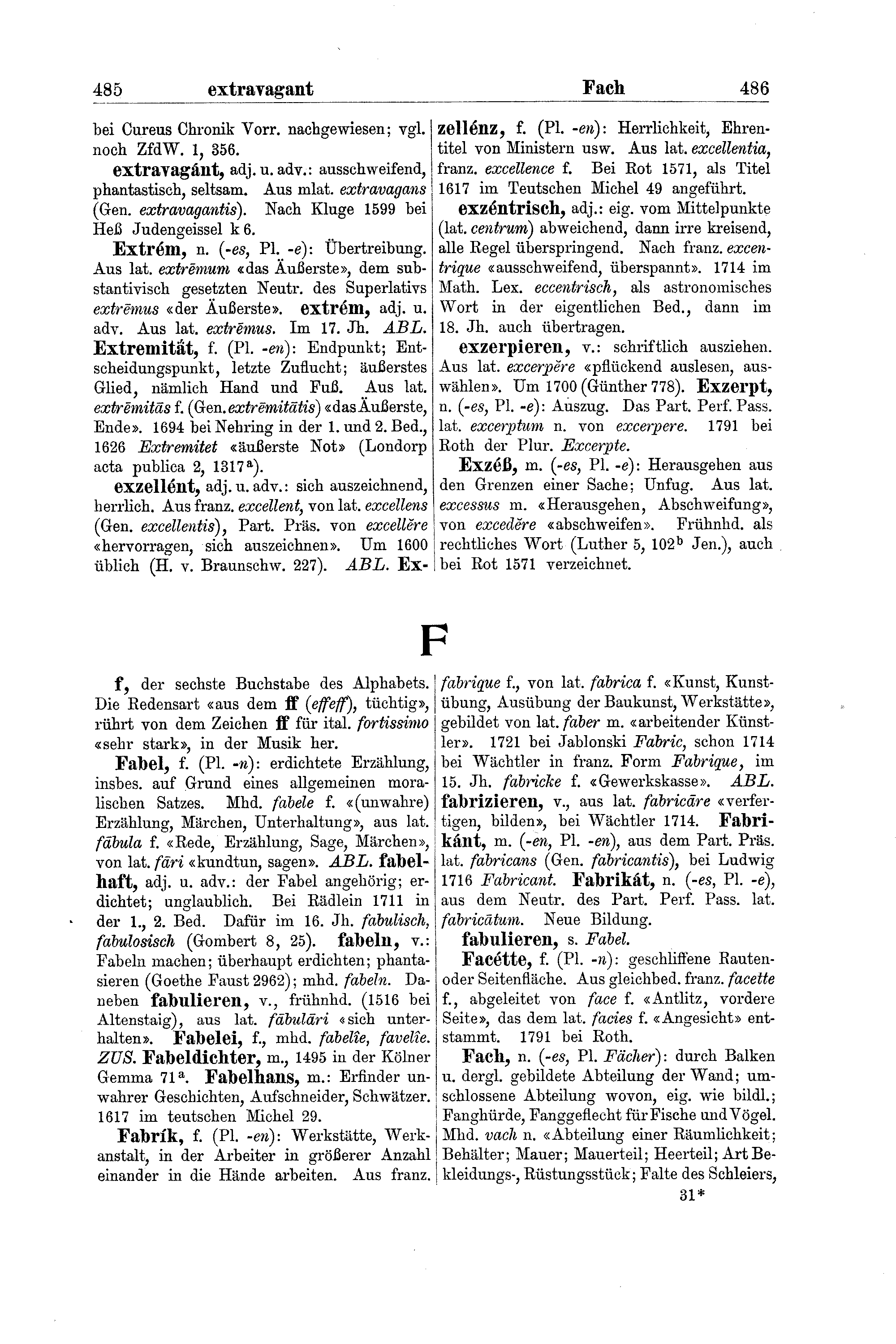 485 extravagant Fach 486

bei Cureus Chronik Vorr. nachgewiesen; vgl. noch ZfdW. 1, 356.

extravagánt, adj. u. adv.: ausschweifend, phantastisch, seltsam. Aus mlat. extravagans (Gen. extravagantis). Nach Kluge 1599 bei Heß Judengeissel k 6.

Extrém, n. (-es, Pl. -e): Übertreibung. Aus lat. extrēmum «das Äußerste», dem substantivisch gesetzten Neutr. des Superlativs extrēmus «der Äußerste». extrém, adj. u. adv. Aus lat. extrēmus. Im 17. Jh. ABL. Extremität, f. (Pl. -en): Endpunkt; Entscheidungspunkt, letzte Zuflucht; äußerstes Glied, nämlich Hand und Fuß. Aus lat. extrēmitās f. (Gen. extrēmitātis) «das Äußerste, Ende». 1694 bei Nehring in der 1. und 2. Bed., 1626 Extremitet «äußerste Not» (Londorp acta publica 2, 1317$^a$).

exzellént, adj. u. adv.: sich auszeichnend, herrlich. Aus franz. excellent, von lat. excellens (Gen. excellentis), Part. Präs. von excellĕre «hervorragen, sich auszeichnen». Um 1600 üblich (H. v. Braunschw. 227). ABL. Exzellénz, f. (Pl. -en): Herrlichkeit, Ehrentitel von Ministern usw. Aus lat. excellentia, franz. excellence f. Bei Rot 1571, als Titel 1617 im Teutschen Michel 49 angeführt.

exzéntrisch, adj.: eig. vom Mittelpunkte (lat. centrum) abweichend, dann irre kreisend, alle Regel überspringend. Nach franz. excentrique «ausschweifend, überspannt». 1714 im Math. Lex. eccentrisch, als astronomisches Wort in der eigentlichen Bed., dann im 18. Jh. auch übertragen.

exzerpieren, v.: schriftlich ausziehen. Aus lat. excerpĕre «pflückend auslesen, auswählen». Um 1700 (Günther 778). Exzerpt, n. (-es, Pl. -e): Auszug. Das Part. Perf. Pass. lat. excerptum n. von excerpere. 1791 bei Roth der Plur. Excerpte.

Exzéß, m. (-es, Pl. -e): Herausgehen aus den Grenzen einer Sache; Unfug. Aus lat. excessus m. «Herausgehen, Abschweifung», von excedĕre «abschweifen». Frühnhd. als rechtliches Wort (Luther 5, 102$^b$ Jen.), auch bei Rot 1571 verzeichnet.

F

f, der sechste Buchstabe des Alphabets. Die Redensart «aus dem ff (effeff), tüchtig», rührt von dem Zeichen ff für ital. fortissimo «sehr stark», in der Musik her.

Fabel, f. (Pl. -n): erdichtete Erzählung, insbes. auf Grund eines allgemeinen moralischen Satzes. Mhd. fabele f. «(unwahre) Erzählung, Märchen, Unterhaltung», aus lat. fābula f. «Rede, Erzählung, Sage, Märchen», von lat. fāri «kundtun, sagen». ABL. fabelhaft, adj. u. adv.: der Fabel angehörig; erdichtet; unglaublich. Bei Rädlein 1711 in der 1., 2. Bed. Dafür im 16. Jh. fabulisch, fabulosisch (Gombert 8, 25). fabeln, v.: Fabeln machen; überhaupt erdichten; phantasieren (Goethe Faust 2962); mhd. fabeln. Daneben fabulieren, v., frühnhd. (1516 bei Altenstaig), aus lat. fābulāri «sich unterhalten». Fabelei, f., mhd. fabelîe, favelîe. ZUS. Fabeldichter, m., 1495 in der Kölner Gemma 71$^a$. Fabelhans, m.: Erfinder unwahrer Geschichten, Aufschneider, Schwätzer. 1617 im teutschen Michel 29.

Fabrík, f. (Pl. -en): Werkstätte, Werkanstalt, in der Arbeiter in größerer Anzahl einander in die Hände arbeiten. Aus franz. fabrique f., von lat. fabrica f. «Kunst, Kunstübung, Ausübung der Baukunst, Werkstätte», gebildet von lat. faber m. «arbeitender Künstler». 1721 bei Jablonski Fabric, schon 1714 bei Wächtler in franz. Form Fabrique, im 15. Jh. fabricke f. «Gewerkskasse». ABL. fabrizieren, v., aus lat. fabricāre «verfertigen, bilden», bei Wächtler 1714. Fabrikánt, m. (-en, Pl. -en), aus dem Part. Präs. lat. fabricans (Gen. fabricantis), bei Ludwig 1716 Fabricant. Fabrikát, n. (-es, Pl. -e), aus dem Neutr. des Part. Perf. Pass. lat. fabricātum. Neue Bildung.

fabulieren, s. Fabel.

Facétte, f. (Pl. -n): geschliffene Rauten- oder Seitenfläche. Aus gleichbed. franz. facette f., abgeleitet von face f. «Antlitz, vordere Seite», das dem lat. facies f. «Angesicht» entstammt. 1791 bei Roth.

Fach, n. (-es, Pl. Fächer): durch Balken u. dergl. gebildete Abteilung der Wand; umschlossene Abteilung wovon, eig. wie bildl.; Fanghürde, Fanggeflecht für Fische und Vögel. Mhd. vach n. «Abteilung einer Räumlichkeit; Behälter; Mauer; Mauerteil; Heerteil; Art Bekleidungs-, Rüstungsstück; Falte des Schleiers,

31*